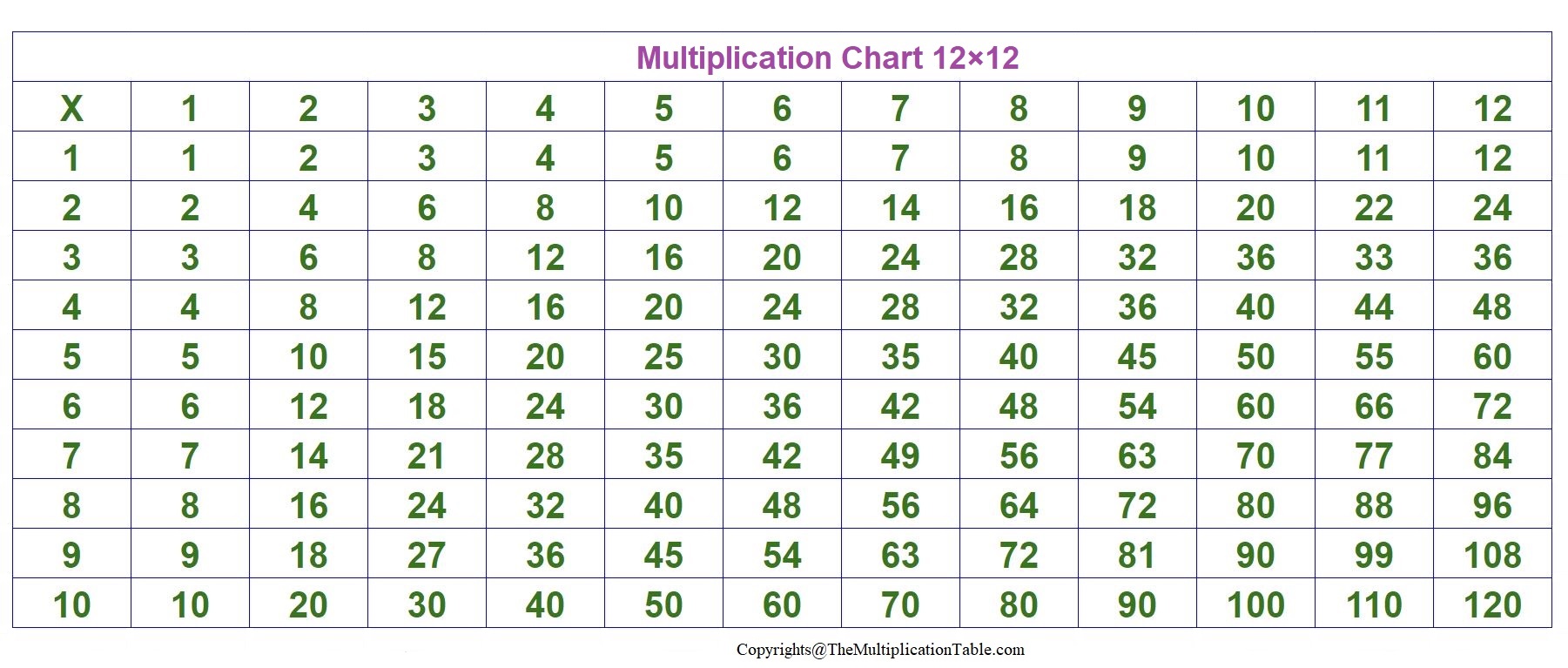 Multiplication Chart 12×12

| X | 1 | 2 | 3 | 4 | 5 | 6 | 7 | 8 | 9 | 10 | 11 | 12 |
|---|---|---|---|---|---|---|---|---|---|---|---|---|
| 1 | 1 | 2 | 3 | 4 | 5 | 6 | 7 | 8 | 9 | 10 | 11 | 12 |
| 2 | 2 | 4 | 6 | 8 | 10 | 12 | 14 | 16 | 18 | 20 | 22 | 24 |
| 3 | 3 | 6 | 8 | 12 | 16 | 20 | 24 | 28 | 32 | 36 | 33 | 36 |
| 4 | 4 | 8 | 12 | 16 | 20 | 24 | 28 | 32 | 36 | 40 | 44 | 48 |
| 5 | 5 | 10 | 15 | 20 | 25 | 30 | 35 | 40 | 45 | 50 | 55 | 60 |
| 6 | 6 | 12 | 18 | 24 | 30 | 36 | 42 | 48 | 54 | 60 | 66 | 72 |
| 7 | 7 | 14 | 21 | 28 | 35 | 42 | 49 | 56 | 63 | 70 | 77 | 84 |
| 8 | 8 | 16 | 24 | 32 | 40 | 48 | 56 | 64 | 72 | 80 | 88 | 96 |
| 9 | 9 | 18 | 27 | 36 | 45 | 54 | 63 | 72 | 81 | 90 | 99 | 108 |
| 10 | 10 | 20 | 30 | 40 | 50 | 60 | 70 | 80 | 90 | 100 | 110 | 120 |

Copyrights@TheMultiplicationTable.com